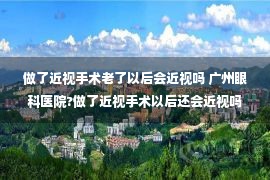 做了近视手术老了以后会近视吗 广州眼科医院?做了近视手术以后还会近视吗